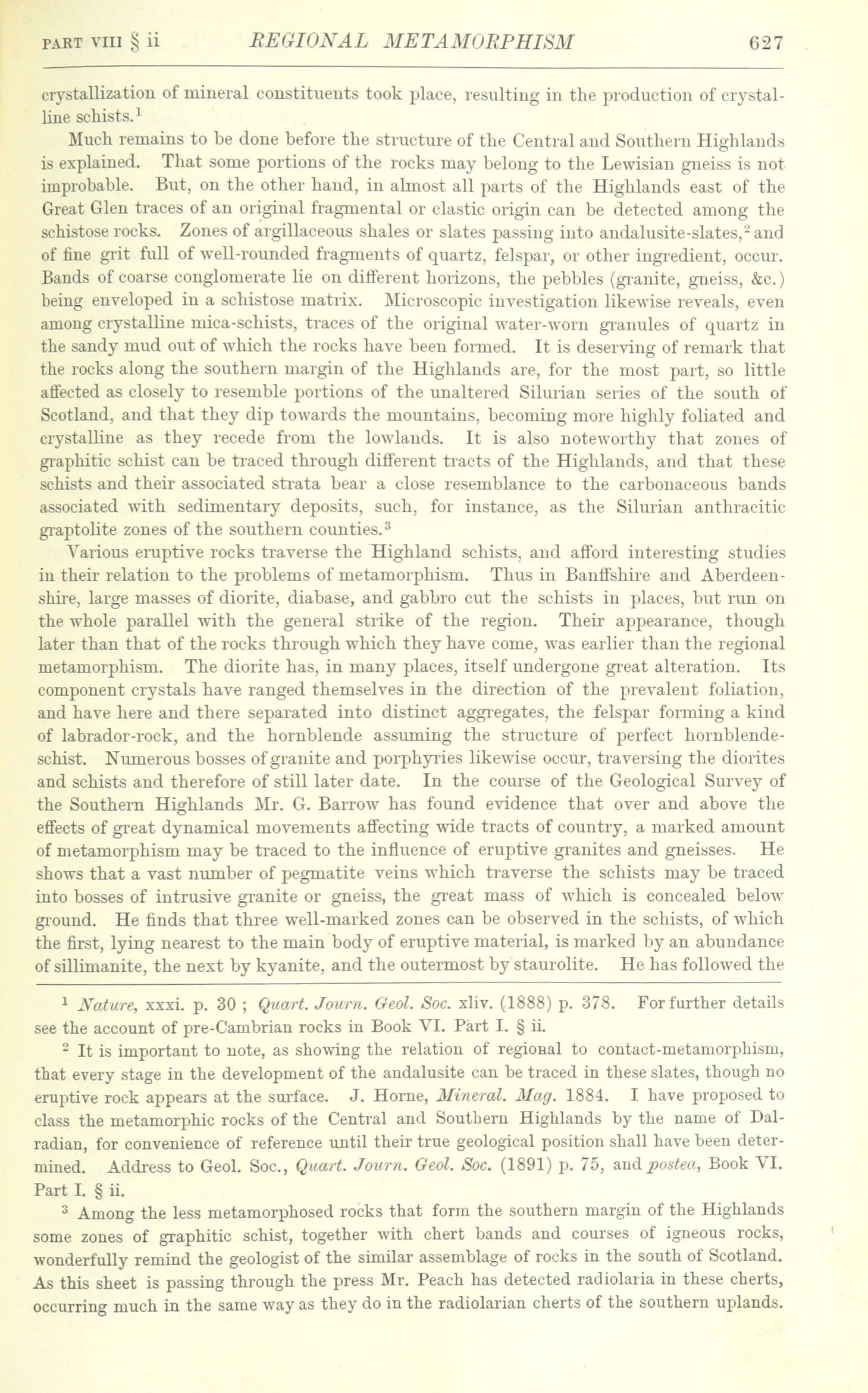 PART VIII § ii REGIONAL METAMORPHISM 627

crystallization of mineral constituents took place, resulting in the production of crystalline schists.$^1$

Much remains to be done before the structure of the Central and Southern Highlands is explained. That some portions of the rocks may belong to the Lewisian gneiss is not improbable. But, on the other hand, in almost all parts of the Highlands east of the Great Glen traces of an original fragmental or clastic origin can be detected among the schistose rocks. Zones of argillaceous shales or slates passing into andalusite-slates,$^2$ and of fine grit full of well-rounded fragments of quartz, felspar, or other ingredient, occur. Bands of coarse conglomerate lie on different horizons, the pebbles (granite, gneiss, &c.) being enveloped in a schistose matrix. Microscopic investigation likewise reveals, even among crystalline mica-schists, traces of the original water-worn granules of quartz in the sandy mud out of which the rocks have been formed. It is deserving of remark that the rocks along the southern margin of the Highlands are, for the most part, so little affected as closely to resemble portions of the unaltered Silurian series of the south of Scotland, and that they dip towards the mountains, becoming more highly foliated and crystalline as they recede from the lowlands. It is also noteworthy that zones of graphitic schist can be traced through different tracts of the Highlands, and that these schists and their associated strata bear a close resemblance to the carbonaceous bands associated with sedimentary deposits, such, for instance, as the Silurian anthracitic graptolite zones of the southern counties.$^3$

Various eruptive rocks traverse the Highland schists, and afford interesting studies in their relation to the problems of metamorphism. Thus in Banffshire and Aberdeenshire, large masses of diorite, diabase, and gabbro cut the schists in places, but run on the whole parallel with the general strike of the region. Their appearance, though later than that of the rocks through which they have come, was earlier than the regional metamorphism. The diorite has, in many places, itself undergone great alteration. Its component crystals have ranged themselves in the direction of the prevalent foliation, and have here and there separated into distinct aggregates, the felspar forming a kind of labrador-rock, and the hornblende assuming the structure of perfect hornblende-schist. Numerous bosses of granite and porphyries likewise occur, traversing the diorites and schists and therefore of still later date. In the course of the Geological Survey of the Southern Highlands Mr. G. Barrow has found evidence that over and above the effects of great dynamical movements affecting wide tracts of country, a marked amount of metamorphism may be traced to the influence of eruptive granites and gneisses. He shows that a vast number of pegmatite veins which traverse the schists may be traced into bosses of intrusive granite or gneiss, the great mass of which is concealed below ground. He finds that three well-marked zones can be observed in the schists, of which the first, lying nearest to the main body of eruptive material, is marked by an abundance of sillimanite, the next by kyanite, and the outermost by staurolite. He has followed the

$^1$ Nature, xxxi. p. 30 ; Quart. Journ. Geol. Soc. xliv. (1888) p. 378. For further details see the account of pre-Cambrian rocks in Book VI. Part I. § ii.

$^2$ It is important to note, as showing the relation of regional to contact-metamorphism, that every stage in the development of the andalusite can be traced in these slates, though no eruptive rock appears at the surface. J. Horne, Mineral. Mag. 1884. I have proposed to class the metamorphic rocks of the Central and Southern Highlands by the name of Dalradian, for convenience of reference until their true geological position shall have been determined. Address to Geol. Soc., Quart. Journ. Geol. Soc. (1891) p. 75, and postea, Book VI. Part I. § ii.

$^3$ Among the less metamorphosed rocks that form the southern margin of the Highlands some zones of graphitic schist, together with chert bands and courses of igneous rocks, wonderfully remind the geologist of the similar assemblage of rocks in the south of Scotland. As this sheet is passing through the press Mr. Peach has detected radiolaria in these cherts, occurring much in the same way as they do in the radiolarian cherts of the southern uplands.